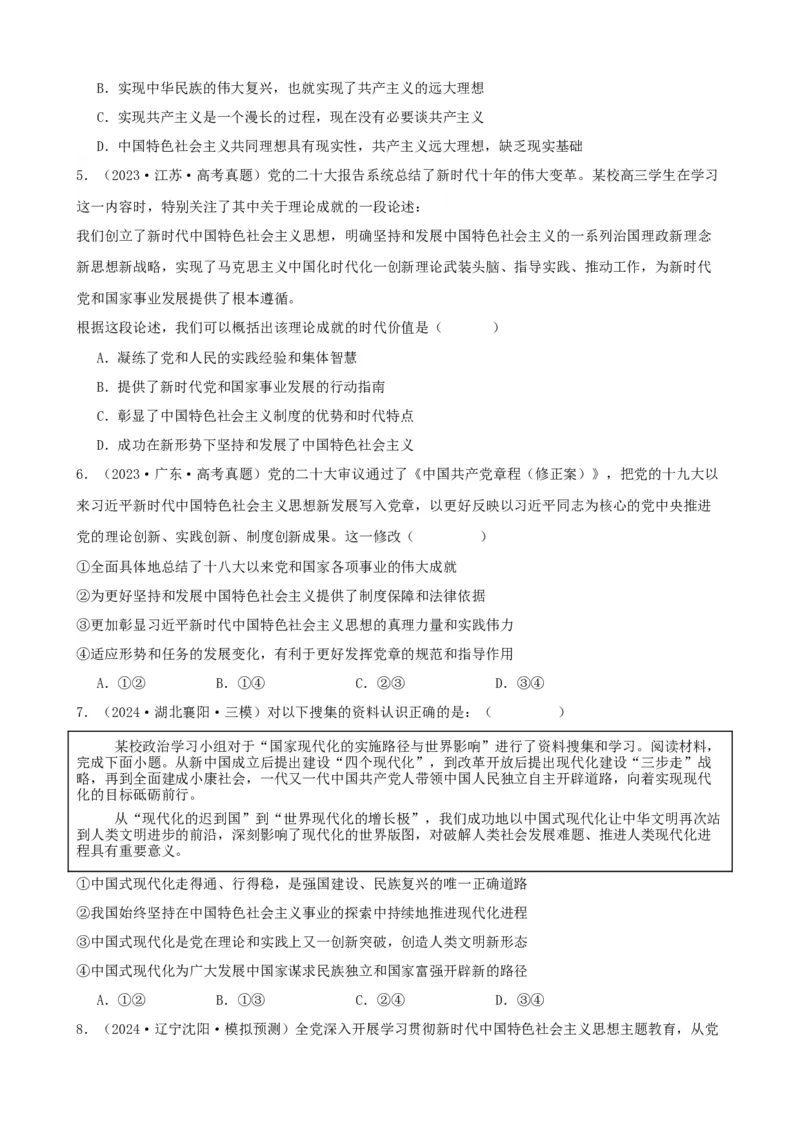 B．实现中华民族的伟大复兴，也就实现了共产主义的远大理想

C．实现共产主义是一个漫长的过程，现在没有必要谈共产主义

D．中国特色社会主义共同理想具有现实性，共产主义远大理想，缺乏现实基础

5．（2023·江苏·高考真题）党的二十大报告系统总结了新时代十年的伟大变革。某校高三学生在学习这一内容时，特别关注了其中关于理论成就的一段论述：

我们创立了新时代中国特色社会主义思想，明确坚持和发展中国特色社会主义的一系列治国理政新理念新思想新战略，实现了马克思主义中国化时代化一创新理论武装头脑、指导实践、推动工作，为新时代党和国家事业发展提供了根本遵循。

根据这段论述，我们可以概括出该理论成就的时代价值是（　　）

A．凝练了党和人民的实践经验和集体智慧

B．提供了新时代党和国家事业发展的行动指南

C．彰显了中国特色社会主义制度的优势和时代特点

D．成功在新形势下坚持和发展了中国特色社会主义

6．（2023·广东·高考真题）党的二十大审议通过了《中国共产党章程（修正案）》，把党的十九大以来习近平新时代中国特色社会主义思想新发展写入党章，以更好反映以习近平同志为核心的党中央推进党的理论创新、实践创新、制度创新成果。这一修改（　　）

①全面具体地总结了十八大以来党和国家各项事业的伟大成就

②为更好坚持和发展中国特色社会主义提供了制度保障和法律依据

③更加彰显习近平新时代中国特色社会主义思想的真理力量和实践伟力

④适应形势和任务的发展变化，有利于更好发挥党章的规范和指导作用

A．①②　　B．①④　　C．②③　　D．③④

7．（2024·湖北襄阳·三模）对以下搜集的资料认识正确的是：（　　）

某校政治学习小组对于“国家现代化的实施路径与世界影响”进行了资料搜集和学习。阅读材料，完成下面小题。从新中国成立后提出建设“四个现代化”，到改革开放后提出现代化建设“三步走”战略，再到全面建成小康社会，一代又一代中国共产党人带领中国人民独立自主开辟道路，向着实现现代化的目标砥砺前行。

从“现代化的迟到国”到“世界现代化的增长极”，我们成功地以中国式现代化让中华文明再次站到人类文明进步的前沿，深刻影响了现代化的世界版图，对破解人类社会发展难题、推进人类现代化进程具有重要意义。

①中国式现代化走得通、行得稳，是强国建设、民族复兴的唯一正确道路

②我国始终坚持在中国特色社会主义事业的探索中持续地推进现代化进程

③中国式现代化是党在理论和实践上又一创新突破，创造人类文明新形态

④中国式现代化为广大发展中国家谋求民族独立和国家富强开辟新的路径

A．①②　　B．①③　　C．②④　　D．③④

8．（2024·辽宁沈阳·模拟预测）全党深入开展学习贯彻新时代中国特色社会主义思想主题教育，从党